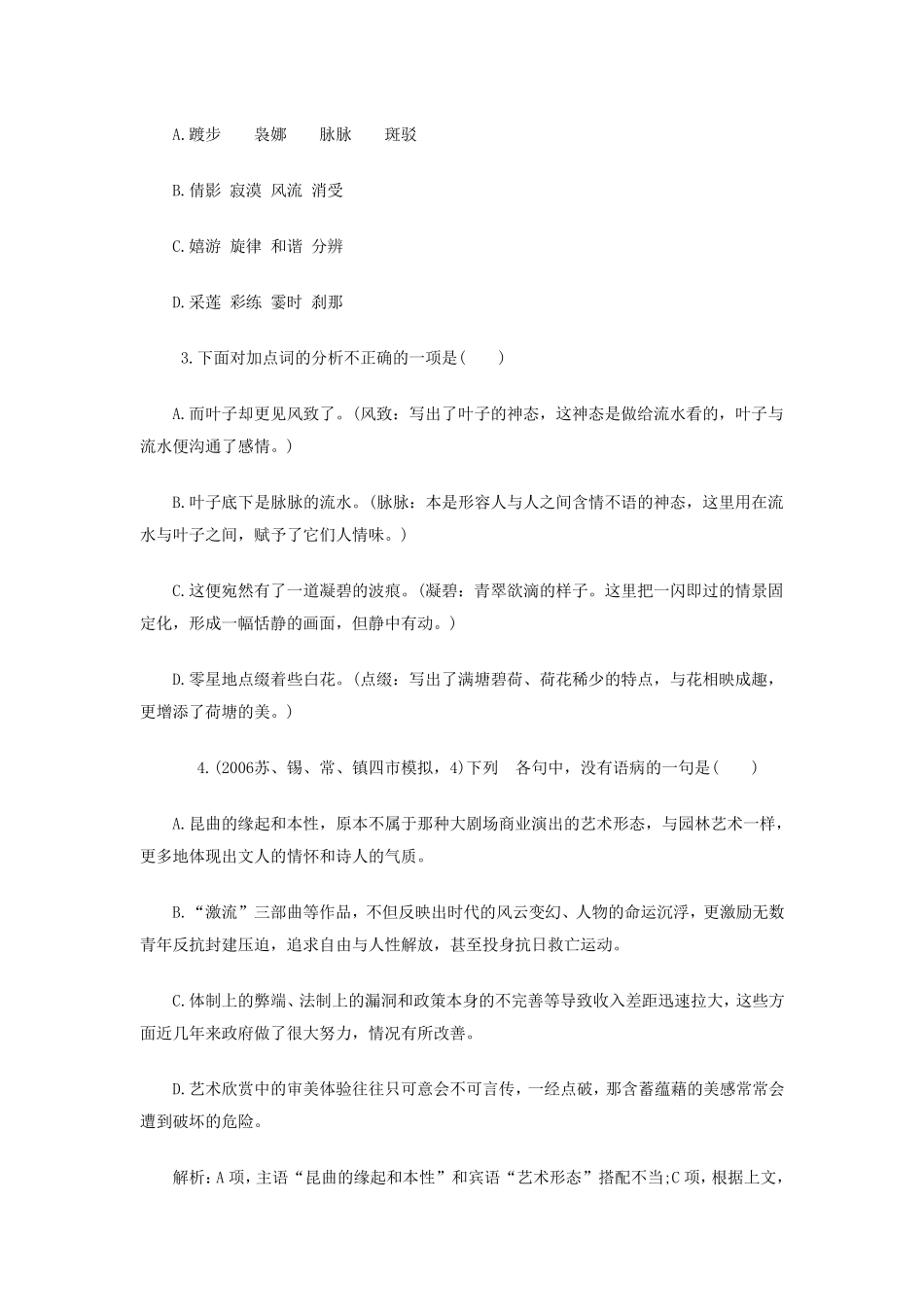 A.踱步　　袅娜　　脉脉　　斑驳

B.倩影 寂漠 风流 消受

C.嬉游 旋律 和谐 分辨

D.采莲 彩练 霎时 刹那

3.下面对加点词的分析不正确的一项是(　　)

A.而叶子却更见风致了。(风致：写出了叶子的神态，这神态是做给流水看的，叶子与流水便沟通了感情。)

B.叶子底下是脉脉的流水。(脉脉：本是形容人与人之间含情不语的神态，这里用在流水与叶子之间，赋予了它们人情味。)

C.这便宛然有了一道凝碧的波痕。(凝碧：青翠欲滴的样子。这里把一闪即过的情景固定化，形成一幅恬静的画面，但静中有动。)

D.零星地点缀着些白花。(点缀：写出了满塘碧荷、荷花稀少的特点，与花相映成趣，更增添了荷塘的美。)

4.(2006苏、锡、常、镇四市模拟，4)下列　各句中，没有语病的一句是(　　)

A.昆曲的缘起和本性，原本不属于那种大剧场商业演出的艺术形态，与园林艺术一样，更多地体现出文人的情怀和诗人的气质。

B.“激流”三部曲等作品，不但反映出时代的风云变幻、人物的命运沉浮，更激励无数青年反抗封建压迫，追求自由与人性解放，甚至投身抗日救亡运动。

C.体制上的弊端、法制上的漏洞和政策本身的不完善等导致收入差距迅速拉大，这些方面近几年来政府做了很大努力，情况有所改善。

D.艺术欣赏中的审美体验往往只可意会不可言传，一经点破，那含蓄蕴藉的美感常常会遭到破坏的危险。

解析：A项，主语“昆曲的缘起和本性”和宾语“艺术形态”搭配不当;C项，根据上文，